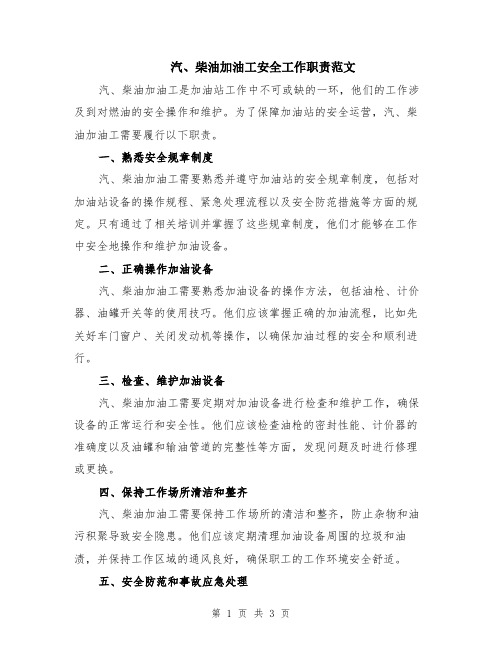 汽、柴油加油工安全工作职责范文

汽、柴油加油工是加油站工作中不可或缺的一环，他们的工作涉及到对燃油的安全操作和维护。为了保障加油站的安全运营，汽、柴油加油工需要履行以下职责。

一、熟悉安全规章制度

汽、柴油加油工需要熟悉并遵守加油站的安全规章制度，包括对加油站设备的操作规程、紧急处理流程以及安全防范措施等方面的规定。只有通过了相关培训并掌握了这些规章制度，他们才能够在工作中安全地操作和维护加油设备。

二、正确操作加油设备

汽、柴油加油工需要熟悉加油设备的操作方法，包括油枪、计价器、油罐开关等的使用技巧。他们应该掌握正确的加油流程，比如先关好车门窗户、关闭发动机等操作，以确保加油过程的安全和顺利进行。

三、检查、维护加油设备

汽、柴油加油工需要定期对加油设备进行检查和维护工作，确保设备的正常运行和安全性。他们应该检查油枪的密封性能、计价器的准确度以及油罐和输油管道的完整性等方面，发现问题及时进行修理或更换。

四、保持工作场所清洁和整齐

汽、柴油加油工需要保持工作场所的清洁和整齐，防止杂物和油污积聚导致安全隐患。他们应该定期清理加油设备周围的垃圾和油渍，并保持工作区域的通风良好，确保职工的工作环境安全舒适。

五、安全防范和事故应急处理

第 1 页 共 3 页